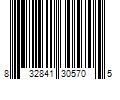 8 32841 30570 5